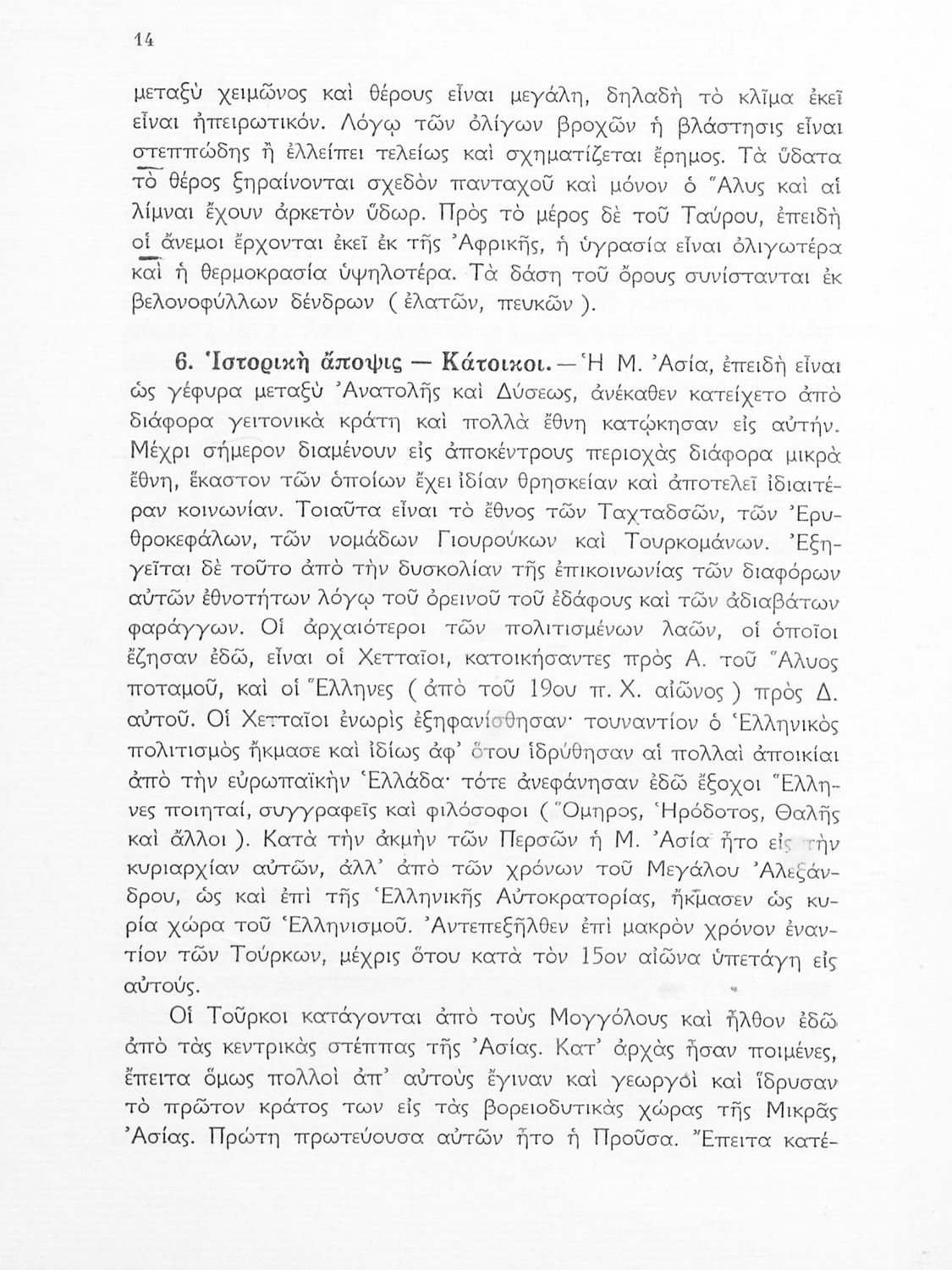 14

μεταξὺ χειμῶνος καὶ θέρους εἶναι μεγάλη, δηλαδὴ τὸ κλῖμα ἐκεῖ εἶναι ἠπειρωτικόν. Λόγῳ τῶν ὀλίγων βροχῶν ἡ βλάστησις εἶναι στεππώδης ἢ ἐλλείπει τελείως καὶ σχηματίζεται ἔρημος. Τὰ ὕδατα τὸ θέρος ξηραίνονται σχεδὸν πανταχοῦ καὶ μόνον ὁ Ἅλυς καὶ αἱ λίμναι ἔχουν ἀρκετὸν ὕδωρ. Πρὸς τὸ μέρος δὲ τοῦ Ταύρου, ἐπειδὴ οἱ ἄνεμοι ἔρχονται ἐκεῖ ἐκ τῆς Ἀφρικῆς, ἡ ὑγρασία εἶναι ὀλιγωτέρα καὶ ἡ θερμοκρασία ὑψηλοτέρα. Τὰ δάση τοῦ ὄρους συνίστανται ἐκ βελονοφύλλων δένδρων ( ἐλατῶν, πευκῶν ).

6. Ἱστορικὴ ἄποψις — Κάτοικοι. — Ἡ Μ. Ἀσία, ἐπειδὴ εἶναι ὡς γέφυρα μεταξὺ Ἀνατολῆς καὶ Δύσεως, ἀνέκαθεν κατείχετο ἀπὸ διάφορα γειτονικὰ κράτη καὶ πολλὰ ἔθνη κατῴκησαν εἰς αὐτήν. Μέχρι σήμερον διαμένουν εἰς ἀποκέντρους περιοχὰς διάφορα μικρὰ ἔθνη, ἕκαστον τῶν ὁποίων ἔχει ἰδίαν θρησκείαν καὶ ἀποτελεῖ ἰδιαιτέραν κοινωνίαν. Τοιαῦτα εἶναι τὸ ἔθνος τῶν Ταχταδσῶν, τῶν Ἐρυθροκεφάλων, τῶν νομάδων Γιουρούκων καὶ Τουρκομάνων. Ἐξηγεῖται δὲ τοῦτο ἀπὸ τὴν δυσκολίαν τῆς ἐπικοινωνίας τῶν διαφόρων αὐτῶν ἐθνοτήτων λόγῳ τοῦ ὀρεινοῦ τοῦ ἐδάφους καὶ τῶν ἀδιαβάτων φαράγγων. Οἱ ἀρχαιότεροι τῶν πολιτισμένων λαῶν, οἱ ὁποῖοι ἔζησαν ἐδῶ, εἶναι οἱ Χετταῖοι, κατοικήσαντες πρὸς Α. τοῦ Ἅλυος ποταμοῦ, καὶ οἱ Ἕλληνες ( ἀπὸ τοῦ 19ου π. Χ. αἰῶνος ) πρὸς Δ. αὐτοῦ. Οἱ Χετταῖοι ἐνωρὶς ἐξηφανίσθησαν· τουναντίον ὁ Ἑλληνικὸς πολιτισμὸς ἤκμασε καὶ ἰδίως ἀφ' ὅτου ἱδρύθησαν αἱ πολλαὶ ἀποικίαι ἀπὸ τὴν εὐρωπαϊκὴν Ἑλλάδα· τότε ἀνεφάνησαν ἐδῶ ἔξοχοι Ἕλληνες ποιηταί, συγγραφεῖς καὶ φιλόσοφοι ( Ὅμηρος, Ἡρόδοτος, Θαλῆς καὶ ἄλλοι ). Κατὰ τὴν ἀκμὴν τῶν Περσῶν ἡ Μ. Ἀσία ἦτο εἰς τὴν κυριαρχίαν αὐτῶν, ἀλλ' ἀπὸ τῶν χρόνων τοῦ Μεγάλου Ἀλεξάνδρου, ὡς καὶ ἐπὶ τῆς Ἑλληνικῆς Αὐτοκρατορίας, ἤκμασεν ὡς κυρία χώρα τοῦ Ἑλληνισμοῦ. Ἀντεπεξῆλθεν ἐπὶ μακρὸν χρόνον ἐναντίον τῶν Τούρκων, μέχρις ὅτου κατὰ τὸν 15ον αἰῶνα ὑπετάγη εἰς αὐτούς.

Οἱ Τοῦρκοι κατάγονται ἀπὸ τοὺς Μογγόλους καὶ ἦλθον ἐδῶ ἀπὸ τὰς κεντρικὰς στέππας τῆς Ἀσίας. Κατ' ἀρχὰς ἦσαν ποιμένες, ἔπειτα ὅμως πολλοὶ ἀπ' αὐτοὺς ἔγιναν καὶ γεωργοὶ καὶ ἵδρυσαν τὸ πρῶτον κράτος των εἰς τὰς βορειοδυτικὰς χώρας τῆς Μικρᾶς Ἀσίας. Πρώτη πρωτεύουσα αὐτῶν ἦτο ἡ Προῦσα. Ἔπειτα κατέ-